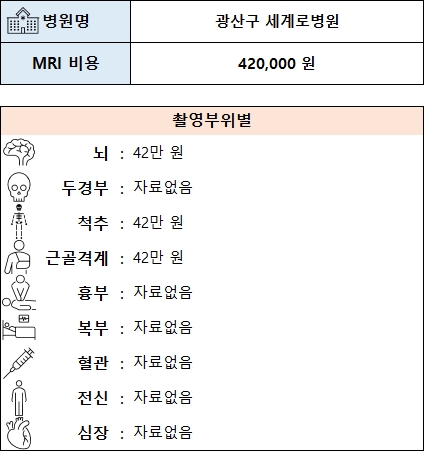 | 병원명 | 광산구 세계로병원 |
|---|---|
| MRI 비용 | 420,000 원 |

촬영부위별

뇌 : 42만 원
두경부 : 자료없음
척추 : 42만 원
근골격계 : 42만 원
흉부 : 자료없음
복부 : 자료없음
혈관 : 자료없음
전신 : 자료없음
심장 : 자료없음